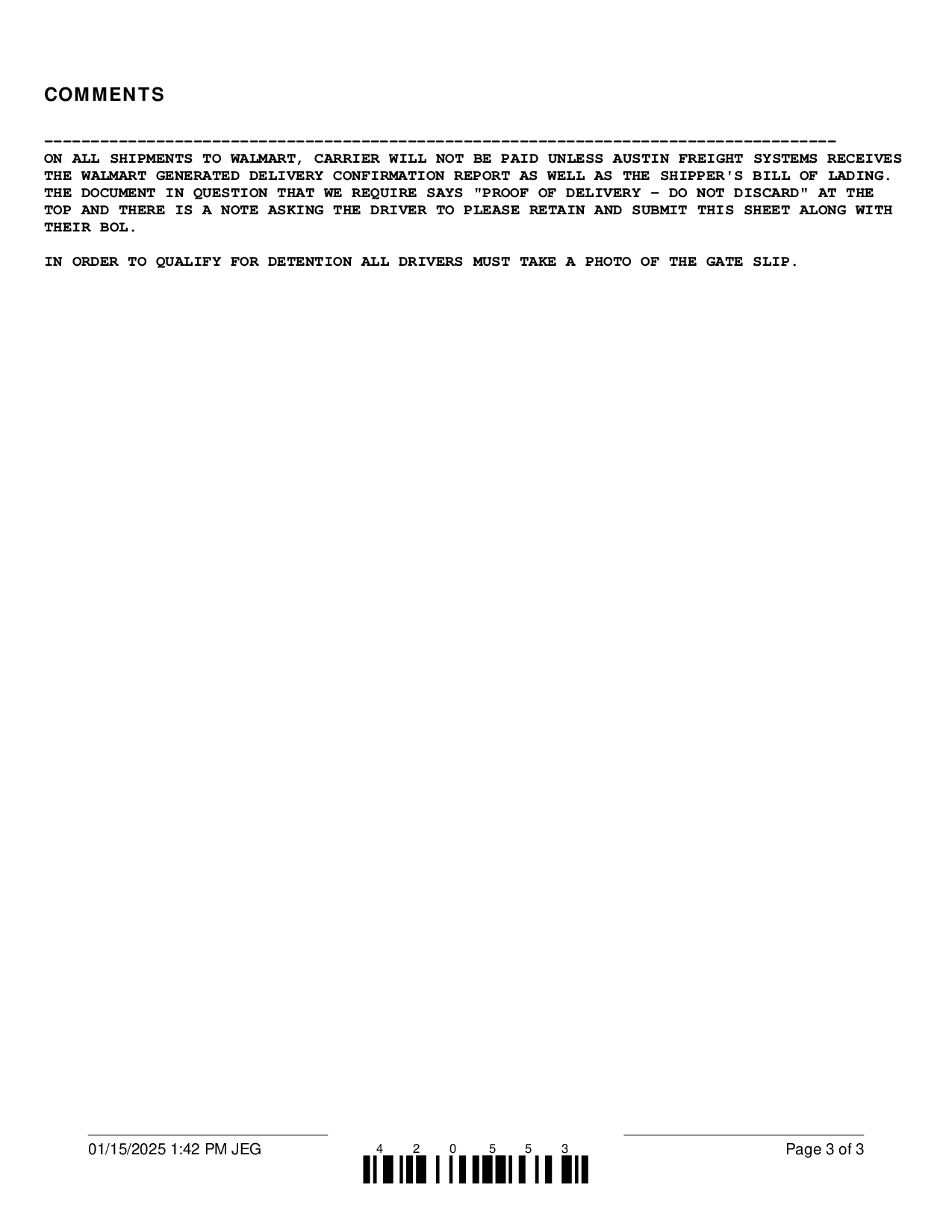 COMMENTS

-------------------------------------------------------------------------------------
ON ALL SHIPMENTS TO WALMART, CARRIER WILL NOT BE PAID UNLESS AUSTIN FREIGHT SYSTEMS RECEIVES THE WALMART GENERATED DELIVERY CONFIRMATION REPORT AS WELL AS THE SHIPPER'S BILL OF LADING. THE DOCUMENT IN QUESTION THAT WE REQUIRE SAYS "PROOF OF DELIVERY - DO NOT DISCARD" AT THE TOP AND THERE IS A NOTE ASKING THE DRIVER TO PLEASE RETAIN AND SUBMIT THIS SHEET ALONG WITH THEIR BOL.

IN ORDER TO QUALIFY FOR DETENTION ALL DRIVERS MUST TAKE A PHOTO OF THE GATE SLIP.

01/15/2025 1:42 PM JEG

4 2 0 5 5 3

Page 3 of 3